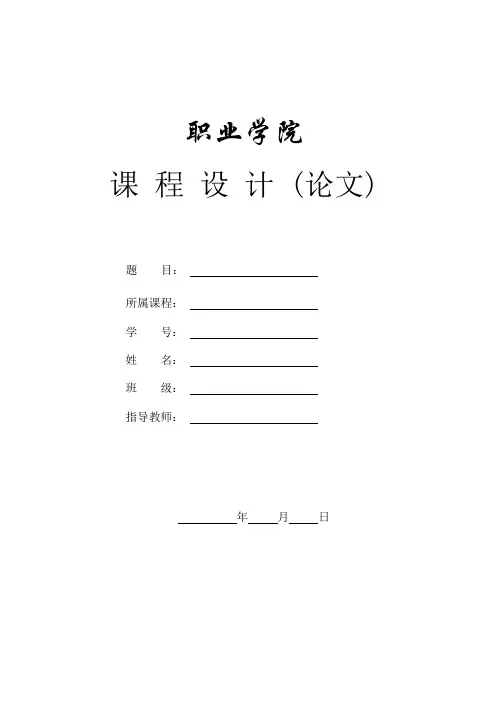 职业学院

课 程 设 计（论文）

题　　目：

所属课程：

学　　号：

姓　　名：

班　　级：

指导教师：

年　　月　　日